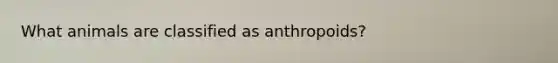 What animals are classified as anthropoids?